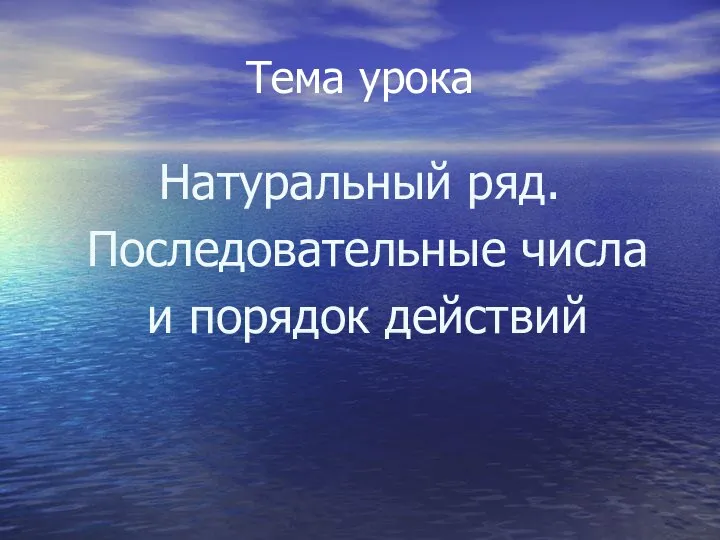 Тема урока

Натуральный ряд. Последовательные числа и порядок действий